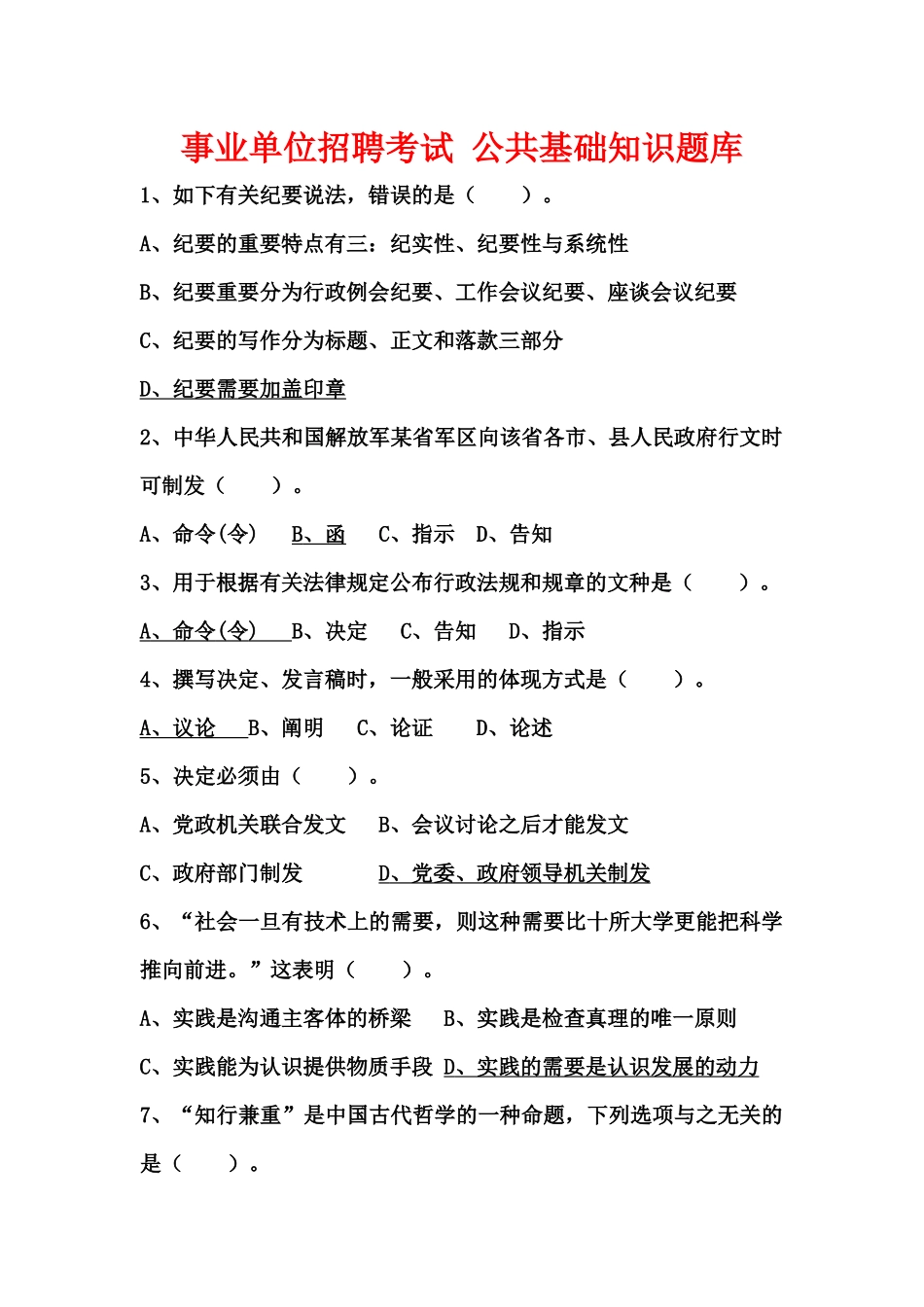 事业单位招聘考试 公共基础知识题库

1、如下有关纪要说法，错误的是（　　）。

A、纪要的重要特点有三：纪实性、纪要性与系统性

B、纪要重要分为行政例会纪要、工作会议纪要、座谈会议纪要

C、纪要的写作分为标题、正文和落款三部分

D、纪要需要加盖印章

2、中华人民共和国解放军某省军区向该省各市、县人民政府行文时可制发（　　）。

A、命令(令)　B、函　C、指示　D、告知

3、用于根据有关法律规定公布行政法规和规章的文种是（　　）。

A、命令(令)　B、决定　C、告知　D、指示

4、撰写决定、发言稿时，一般采用的体现方式是（　　）。

A、议论　B、阐明　C、论证　D、论述

5、决定必须由（　　）。

A、党政机关联合发文　B、会议讨论之后才能发文

C、政府部门制发　D、党委、政府领导机关制发

6、“社会一旦有技术上的需要，则这种需要比十所大学更能把科学推向前进。”这表明（　　）。

A、实践是沟通主客体的桥梁　B、实践是检查真理的唯一原则

C、实践能为认识提供物质手段　D、实践的需要是认识发展的动力

7、“知行兼重”是中国古代哲学的一种命题，下列选项与之无关的是（　　）。